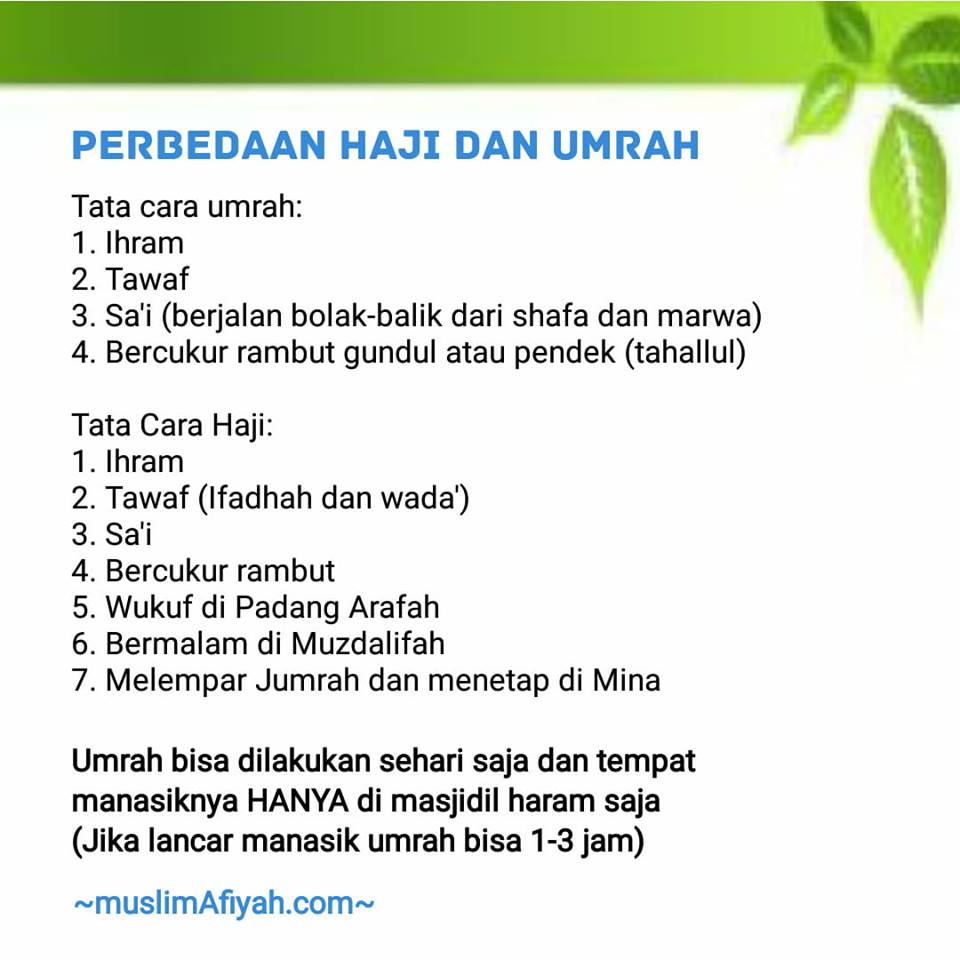 PERBEDAAN HAJI DAN UMRAH

Tata cara umrah:
1. Ihram
2. Tawaf
3. Sa'i (berjalan bolak-balik dari shafa dan marwa)
4. Bercukur rambut gundul atau pendek (tahallul)

Tata Cara Haji:
1. Ihram
2. Tawaf (Ifadhah dan wada')
3. Sa'i
4. Bercukur rambut
5. Wukuf di Padang Arafah
6. Bermalam di Muzdalifah
7. Melempar Jumrah dan menetap di Mina

Umrah bisa dilakukan sehari saja dan tempat manasiknya HANYA di masjidil haram saja (Jika lancar manasik umrah bisa 1-3 jam)

~muslimAfiyah.com~